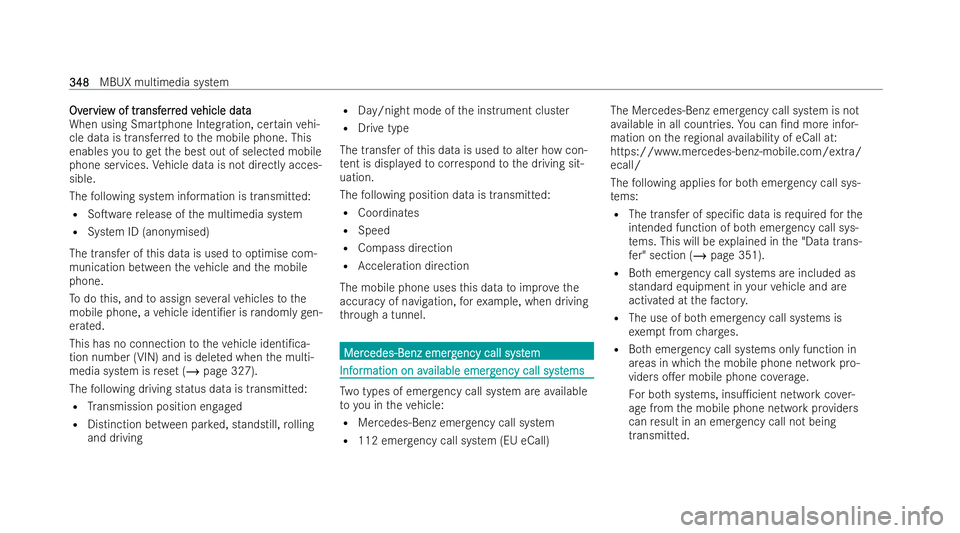 348 MBUX multimedia system

Overview of transferred vehicle data
When using Smartphone Integration, certain vehicle data is transferred to the mobile phone. This enables you to get the best out of selected mobile phone services. Vehicle data is not directly accessible.

The following system information is transmitted:
• Software release of the multimedia system
• System ID (anonymised)

The transfer of this data is used to optimise communication between the vehicle and the mobile phone.

To do this, and to assign several vehicles to the mobile phone, a vehicle identifier is randomly generated.

This has no connection to the vehicle identification number (VIN) and is deleted when the multimedia system is reset (→ page 327).

The following driving status data is transmitted:
• Transmission position engaged
• Distinction between parked, standstill, rolling and driving
• Day/night mode of the instrument cluster
• Drive type

The transfer of this data is used to alter how content is displayed to correspond to the driving situation.

The following position data is transmitted:
• Coordinates
• Speed
• Compass direction
• Acceleration direction

The mobile phone uses this data to improve the accuracy of navigation, for example, when driving through a tunnel.

Mercedes-Benz emergency call system

Information on available emergency call systems

Two types of emergency call system are available to you in the vehicle:
• Mercedes-Benz emergency call system
• 112 emergency call system (EU eCall)

The Mercedes-Benz emergency call system is not available in all countries. You can find more information on the regional availability of eCall at: https://www.mercedes-benz-mobile.com/extra/ecall/

The following applies for both emergency call systems:
• The transfer of specific data is required for the intended function of both emergency call systems. This will be explained in the "Data transfer" section (→ page 351).
• Both emergency call systems are included as standard equipment in your vehicle and are activated at the factory.
• The use of both emergency call systems is exempt from charges.
• Both emergency call systems only function in areas in which the mobile phone network providers offer mobile phone coverage.
For both systems, insufficient network coverage from the mobile phone network providers can result in an emergency call not being transmitted.

carmanualsonline.info